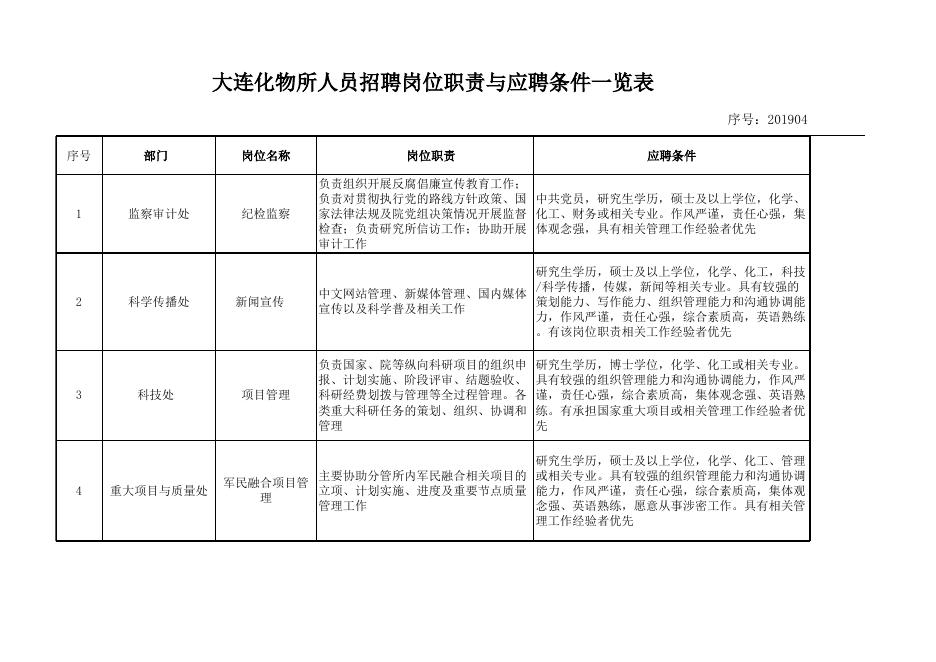 大连化物所人员招聘岗位职责与应聘条件一览表

序号：201904

| 序号 | 部门 | 岗位名称 | 岗位职责 | 应聘条件 |
|---|---|---|---|---|
| 1 | 监察审计处 | 纪检监察 | 负责组织开展反腐倡廉宣传教育工作；负责对贯彻执行党的路线方针政策、国家法律法规及院党组决策情况开展监督检查；负责研究所信访工作；协助开展审计工作 | 中共党员，研究生学历，硕士及以上学位，化学、化工、财务或相关专业。作风严谨，责任心强，集体观念强，具有相关管理工作经验者优先 |
| 2 | 科学传播处 | 新闻宣传 | 中文网站管理、新媒体管理、国内媒体宣传以及科学普及相关工作 | 研究生学历，硕士及以上学位，化学、化工，科技/科学传播，传媒，新闻等相关专业。具有较强的策划能力、写作能力、组织管理能力和沟通协调能力，作风严谨，责任心强，综合素质高，英语熟练。有该岗位职责相关工作经验者优先 |
| 3 | 科技处 | 项目管理 | 负责国家、院等纵向科研项目的组织申报、计划实施、阶段评审、结题验收、科研经费划拨与管理等全过程管理。各类重大科研任务的策划、组织、协调和管理 | 研究生学历，博士学位，化学、化工或相关专业。具有较强的组织管理能力和沟通协调能力，作风严谨，责任心强，综合素质高，集体观念强、英语熟练。有承担国家重大项目或相关管理工作经验者优先 |
| 4 | 重大项目与质量处 | 军民融合项目管理 | 主要协助分管所内军民融合相关项目的立项、计划实施、进度及重要节点质量管理工作 | 研究生学历，硕士及以上学位，化学、化工、管理或相关专业。具有较强的组织管理能力和沟通协调能力，作风严谨，责任心强，综合素质高，集体观念强、英语熟练，愿意从事涉密工作。具有相关管理工作经验者优先 |